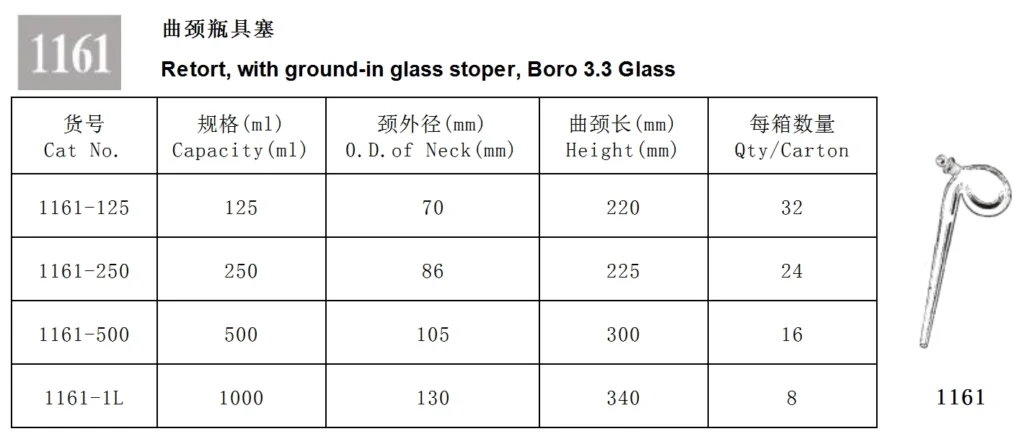 1161

曲颈瓶具塞

Retort, with ground-in glass stoper, Boro 3.3 Glass

| 货号 Cat No. | 规格(ml) Capacity(ml) | 颈外径(mm) O.D.of Neck(mm) | 曲颈长(mm) Height(mm) | 每箱数量 Qty/Carton |
|---|---|---|---|---|
| 1161-125 | 125 | 70 | 220 | 32 |
| 1161-250 | 250 | 86 | 225 | 24 |
| 1161-500 | 500 | 105 | 300 | 16 |
| 1161-1L | 1000 | 130 | 340 | 8 |

1161